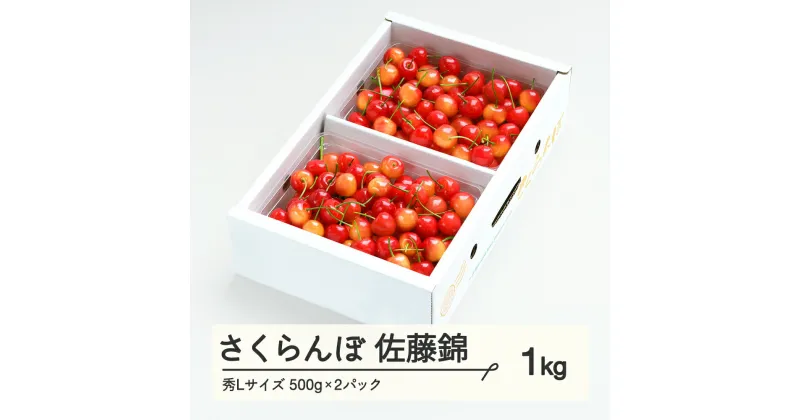 さくらんぼ 佐藤錦

1kg

秀Lサイズ 500g×2パック